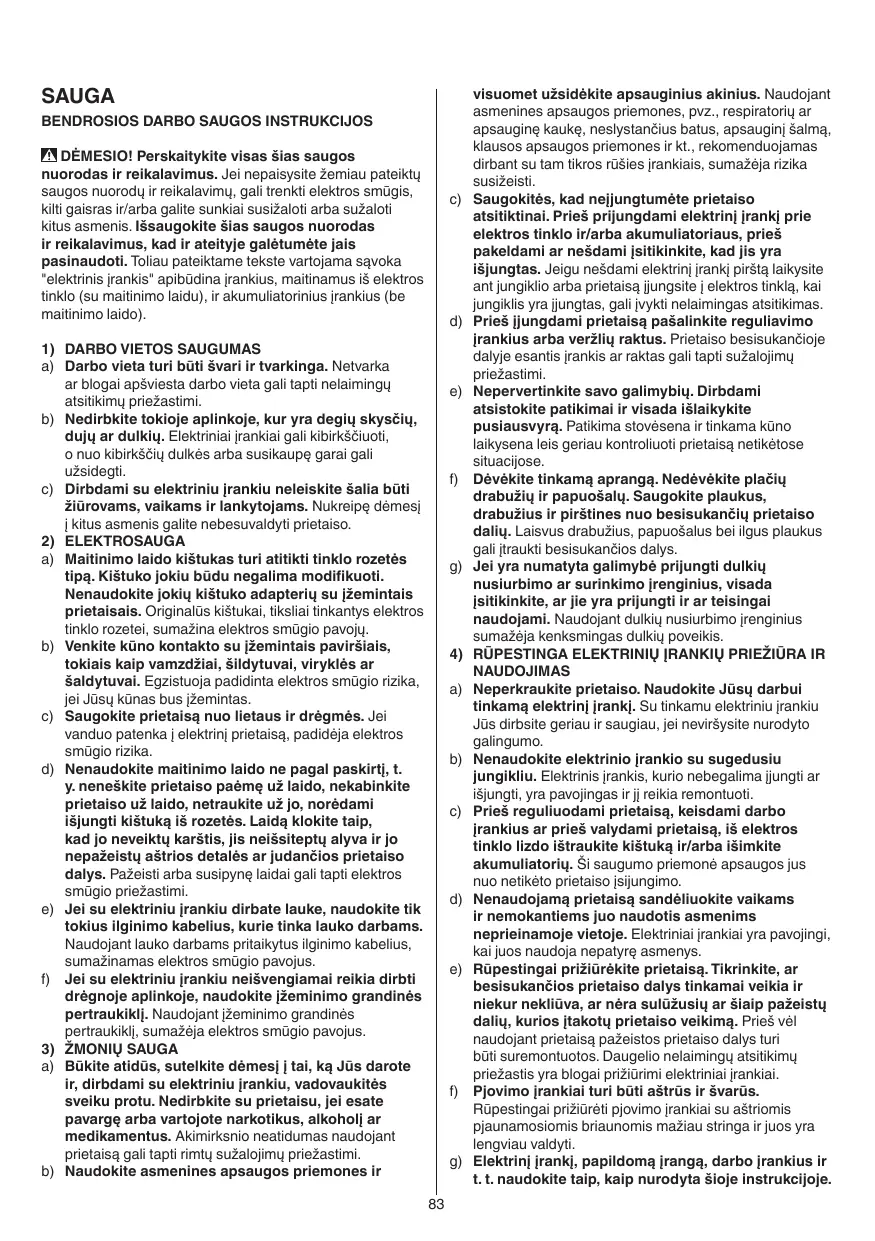 SAUGA

BENDROSIOS DARBO SAUGOS INSTRUKCIJOS

DĖMESIO! Perskaitykite visas šias saugos nuorodas ir reikalavimus. Jei nepaisysite žemiau pateiktų saugos nuorodų ir reikalavimų, gali trenkti elektros smūgis, kilti gaisras ir/arba galite sunkiai susižaloti arba sužaloti kitus asmenis. Išsaugokite šias saugos nuorodas ir reikalavimus, kad ir ateityje galėtumėte jais pasinaudoti. Toliau pateiktame tekste vartojama sąvoka "elektrinis įrankis" apibūdina įrankius, maitinamus iš elektros tinklo (su maitinimo laidu), ir akumuliatorinius įrankius (be maitinimo laido).

1) DARBO VIETOS SAUGUMAS
a) Darbo vieta turi būti švari ir tvarkinga. Netvarka ar blogai apšviesta darbo vieta gali tapti nelaimingų atsitikimų priežastimi.
b) Nedirbkite tokioje aplinkoje, kur yra degių skysčių, dujų ar dulkių. Elektriniai įrankiai gali kibirkščiuoti, o nuo kibirkščių dulkės arba susikaupę garai gali užsidegti.
c) Dirbdami su elektriniu įrankiu neleiskite šalia būti žiūrovams, vaikams ir lankytojams. Nukreipę dėmesį į kitus asmenis galite nebesuvaldyti prietaiso.
2) ELEKTROSAUGA
a) Maitinimo laido kištukas turi atitikti tinklo rozetės tipą. Kištuko jokiu būdu negalima modifikuoti. Nenaudokite jokių kištuko adapterių su įžemintais prietaisais. Originalūs kištukai, tiksliai tinkantys elektros tinklo rozetei, sumažina elektros smūgio pavojų.
b) Venkite kūno kontakto su įžemintais paviršiais, tokiais kaip vamzdžiai, šildytuvai, viryklės ar šaldytuvai. Egzistuoja padidinta elektros smūgio rizika, jei Jūsų kūnas bus įžemintas.
c) Saugokite prietaisą nuo lietaus ir drėgmės. Jei vanduo patenka į elektrinį prietaisą, padidėja elektros smūgio rizika.
d) Nenaudokite maitinimo laido ne pagal paskirtį, t. y. neneškite prietaiso paėmę už laido, nekabinkite prietaiso už laido, netraukite už jo, norėdami išjungti kištuką iš rozetės. Laidą klokite taip, kad jo neveiktų karštis, jis neišsiteptų alyva ir jo nepažeistų aštrios detalės ar judančios prietaiso dalys. Pažeisti arba susipynę laidai gali tapti elektros smūgio priežastimi.
e) Jei su elektriniu įrankiu dirbate lauke, naudokite tik tokius ilginimo kabelius, kurie tinka lauko darbams. Naudojant lauko darbams pritaikytus ilginimo kabelius, sumažinamas elektros smūgio pavojus.
f) Jei su elektriniu įrankiu neišvengiamai reikia dirbti drėgnoje aplinkoje, naudokite įžeminimo grandinės pertraukiklį. Naudojant įžeminimo grandinės pertraukiklį, sumažėja elektros smūgio pavojus.
3) ŽMONIŲ SAUGA
a) Būkite atidūs, sutelkite dėmesį į tai, ką Jūs darote ir, dirbdami su elektriniu įrankiu, vadovaukitės sveiku protu. Nedirbkite su prietaisu, jei esate pavargę arba vartojote narkotikus, alkoholį ar medikamentus. Akimirksnio neatidumas naudojant prietaisą gali tapti rimtų sužalojimų priežastimi.
b) Naudokite asmenines apsaugos priemones ir visuomet užsidėkite apsauginius akinius. Naudojant asmenines apsaugos priemones, pvz., respiratorių ar apsauginę kaukę, neslystančius batus, apsauginį šalmą, klausos apsaugos priemones ir kt., rekomenduojamas dirbant su tam tikros rūšies įrankiais, sumažėja rizika susižeisti.
c) Saugokitės, kad neįjungtumėte prietaiso atsitiktinai. Prieš prijungdami elektrinį įrankį prie elektros tinklo ir/arba akumuliatoriaus, prieš pakeldami ar nešdami įsitikinkite, kad jis yra išjungtas. Jeigu nešdami elektrinį įrankį pirštą laikysite ant jungiklio arba prietaisą įjungsite į elektros tinklą, kai jungiklis yra įjungtas, gali įvykti nelaimingas atsitikimas.
d) Prieš įjungdami prietaisą pašalinkite reguliavimo įrankius arba veržlių raktus. Prietaiso besisukančioje dalyje esantis įrankis ar raktas gali tapti sužalojimų priežastimi.
e) Nepervertinkite savo galimybių. Dirbdami atsistokite patikimai ir visada išlaikykite pusiausvyrą. Patikima stovėsena ir tinkama kūno laikysena leis geriau kontroliuoti prietaisą netikėtose situacijose.
f) Dėvėkite tinkamą aprangą. Nedėvėkite plačių drabužių ir papuošalų. Saugokite plaukus, drabužius ir pirštines nuo besisukančių prietaiso dalių. Laisvus drabužius, papuošalus bei ilgus plaukus gali įtraukti besisukančios dalys.
g) Jei yra numatyta galimybė prijungti dulkių nusiurbimo ar surinkimo įrenginius, visada įsitikinkite, ar jie yra prijungti ir ar teisingai naudojami. Naudojant dulkių nusiurbimo įrenginius sumažėja kenksmingas dulkių poveikis.
4) RŪPESTINGA ELEKTRINIŲ ĮRANKIŲ PRIEŽIŪRA IR NAUDOJIMAS
a) Neperkraukite prietaiso. Naudokite Jūsų darbui tinkamą elektrinį įrankį. Su tinkamu elektriniu įrankiu Jūs dirbsite geriau ir saugiau, jei neviršysite nurodyto galingumo.
b) Nenaudokite elektrinio įrankio su sugedusiu jungikliu. Elektrinis įrankis, kurio nebegalima įjungti ar išjungti, yra pavojingas ir jį reikia remontuoti.
c) Prieš reguliuodami prietaisą, keisdami darbo įrankius ar prieš valydami prietaisą, iš elektros tinklo lizdo ištraukite kištuką ir/arba išimkite akumuliatorių. Ši saugumo priemonė apsaugos jus nuo netikėto prietaiso įsijungimo.
d) Nenaudojamą prietaisą sandėliuokite vaikams ir nemokantiems juo naudotis asmenims neprieinamoje vietoje. Elektriniai įrankiai yra pavojingi, kai juos naudoja nepatyrę asmenys.
e) Rūpestingai prižiūrėkite prietaisą. Tikrinkite, ar besisukančios prietaiso dalys tinkamai veikia ir niekur nekliūva, ar nėra sulūžusių ar šiaip pažeistų dalių, kurios įtakotų prietaiso veikimą. Prieš vėl naudojant prietaisą pažeistos prietaiso dalys turi būti suremontuotos. Daugelio nelaimingų atsitikimų priežastis yra blogai prižiūrimi elektriniai įrankiai.
f) Pjovimo įrankiai turi būti aštrūs ir švarūs. Rūpestingai prižiūrėti pjovimo įrankiai su aštriomis pjaunamosiomis briaunomis mažiau stringa ir juos yra lengviau valdyti.
g) Elektrinį įrankį, papildomą įrangą, darbo įrankius ir t. t. naudokite taip, kaip nurodyta šioje instrukcijoje.

83